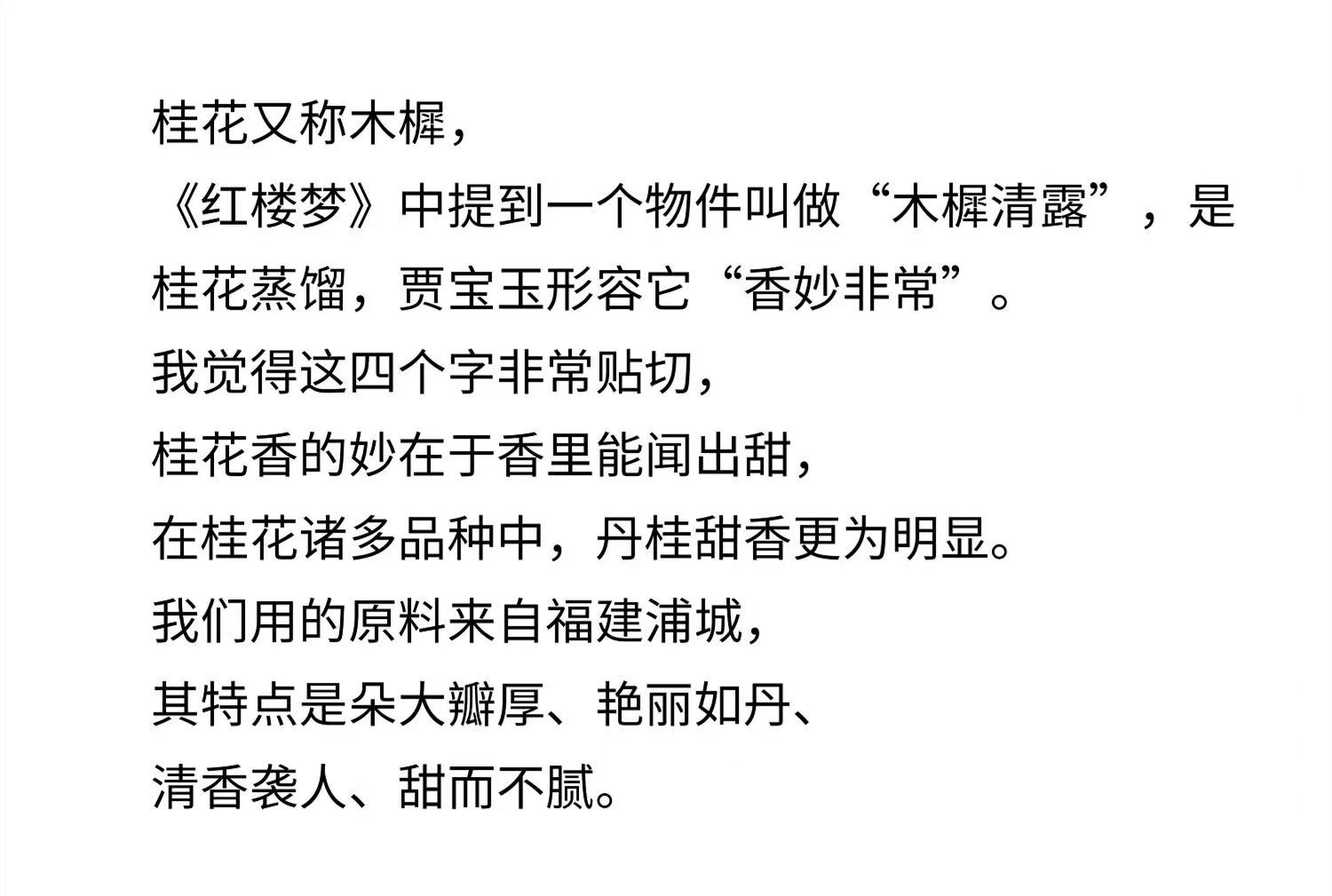 桂花又称木樨，

《红楼梦》中提到一个物件叫做“木樨清露”，是桂花蒸馏，贾宝玉形容它“香妙非常”。

我觉得这四个字非常贴切，

桂花香的妙在于香里能闻出甜，

在桂花诸多品种中，丹桂甜香更为明显。

我们用的原料来自福建浦城，

其特点是朵大瓣厚、艳丽如丹、

清香袭人、甜而不腻。